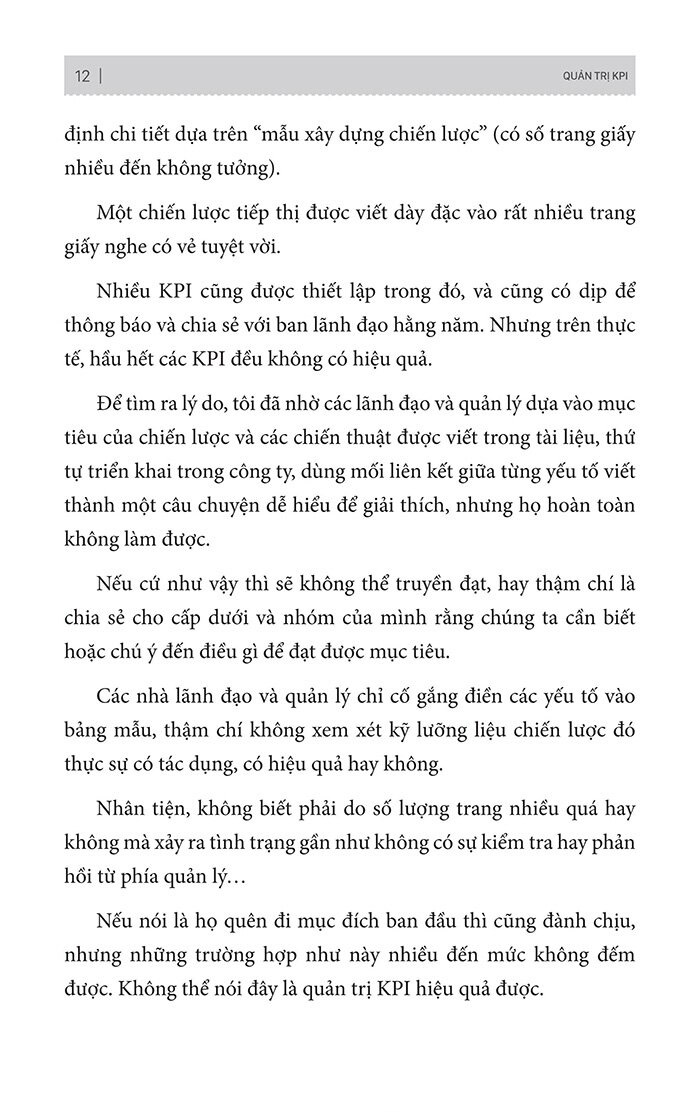 12 | QUẢN TRỊ KPI

định chi tiết dựa trên “mẫu xây dựng chiến lược” (có số trang giấy nhiều đến không tưởng).

Một chiến lược tiếp thị được viết dày đặc vào rất nhiều trang giấy nghe có vẻ tuyệt vời.

Nhiều KPI cũng được thiết lập trong đó, và cũng có dịp để thông báo và chia sẻ với ban lãnh đạo hằng năm. Nhưng trên thực tế, hầu hết các KPI đều không có hiệu quả.

Để tìm ra lý do, tôi đã nhờ các lãnh đạo và quản lý dựa vào mục tiêu của chiến lược và các chiến thuật được viết trong tài liệu, thứ tự triển khai trong công ty, dùng mối liên kết giữa từng yếu tố viết thành một câu chuyện dễ hiểu để giải thích, nhưng họ hoàn toàn không làm được.

Nếu cứ như vậy thì sẽ không thể truyền đạt, hay thậm chí là chia sẻ cho cấp dưới và nhóm của mình rằng chúng ta cần biết hoặc chú ý đến điều gì để đạt được mục tiêu.

Các nhà lãnh đạo và quản lý chỉ cố gắng điền các yếu tố vào bảng mẫu, thậm chí không xem xét kỹ lưỡng liệu chiến lược đó thực sự có tác dụng, có hiệu quả hay không.

Nhân tiện, không biết phải do số lượng trang nhiều quá hay không mà xảy ra tình trạng gần như không có sự kiểm tra hay phản hồi từ phía quản lý…

Nếu nói là họ quên đi mục đích ban đầu thì cũng đành chịu, nhưng những trường hợp như này nhiều đến mức không đếm được. Không thể nói đây là quản trị KPI hiệu quả được.